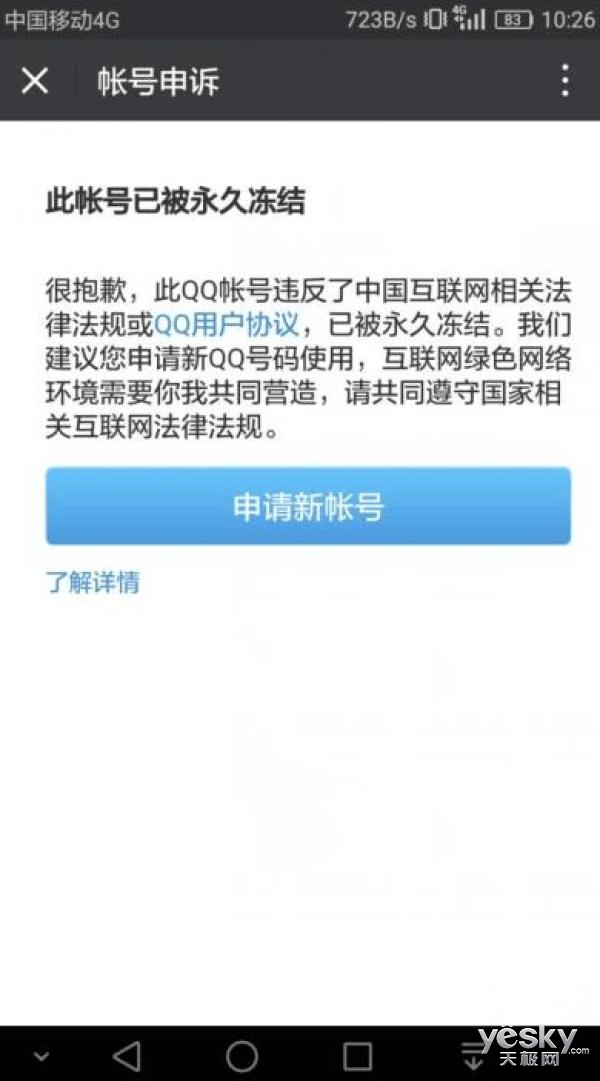 中国移动4G 723B/s 4G 83 10:26

帐号申诉

此帐号已被永久冻结

很抱歉，此QQ帐号违反了中国互联网相关法律法规或QQ用户协议，已被永久冻结。我们建议您申请新QQ号码使用，互联网绿色网络环境需要你我共同营造，请共同遵守国家相关互联网法律法规。

申请新帐号

了解详情

yesky 天极网